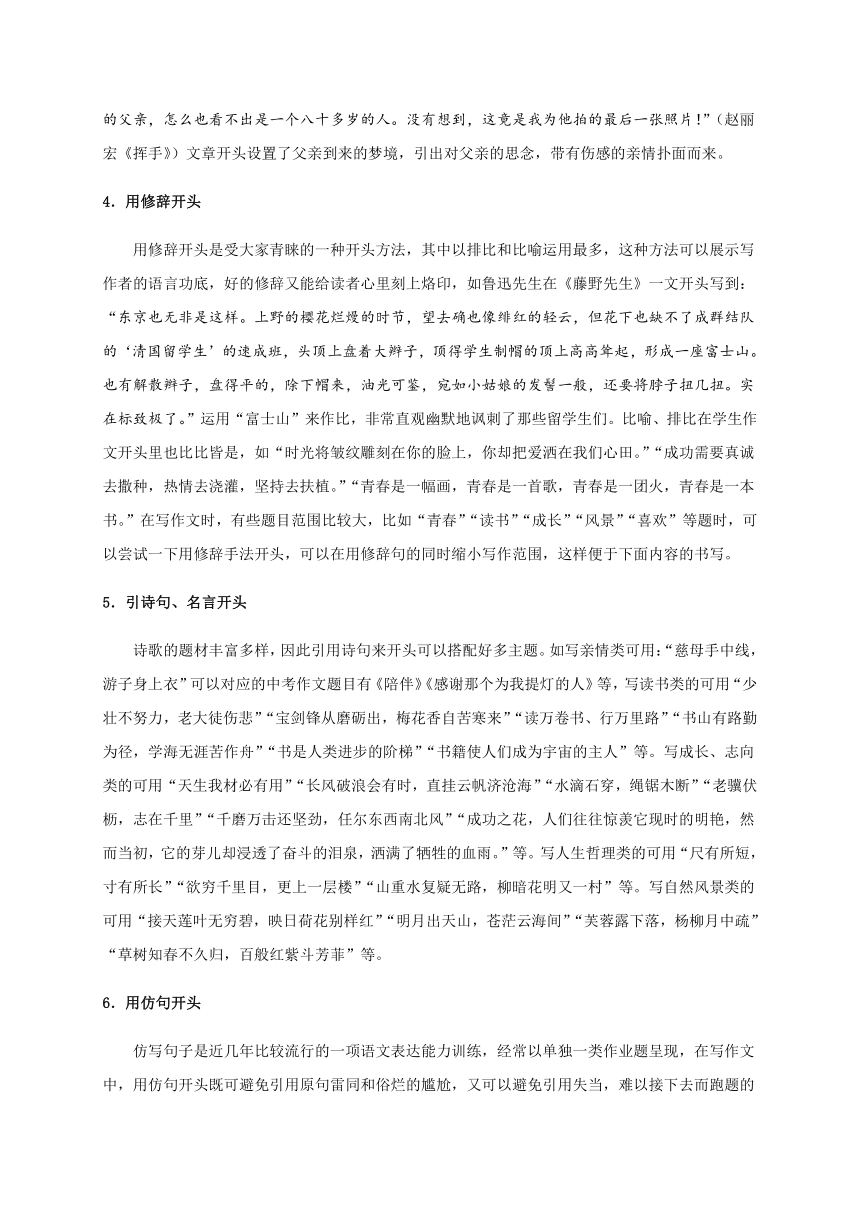 的父亲，怎么也看不出是一个八十多岁的人。没有想到，这竟是我为他拍的最后一张照片！”（赵丽宏《挥手》）文章开头设置了父亲到来的梦境，引出对父亲的思念，带有伤感的亲情扑面而来。

4．用修辞开头

用修辞开头是受大家青睐的一种开头方法，其中以排比和比喻运用最多，这种方法可以展示写作者的语言功底，好的修辞又能给读者心里刻上烙印，如鲁迅先生在《藤野先生》一文开头写到：“东京也无非是这样。上野的樱花烂熳的时节，望去确也像绯红的轻云，但花下也缺不了成群结队的‘清国留学生’的速成班，头顶上盘着大辫子，顶得学生制帽的顶上高高耸起，形成一座富士山。也有解散辫子，盘得平的，除下帽来，油光可鉴，宛如小姑娘的发髻一般，还要将脖子扭几扭。实在标致极了。”运用“富士山”来作比，非常直观幽默地讽刺了那些留学生们。比喻、排比在学生作文开头里也比比皆是，如“时光将皱纹雕刻在你的脸上，你却把爱洒在我们心田。”“成功需要真诚去撒种，热情去浇灌，坚持去扶植。”“青春是一幅画，青春是一首歌，青春是一团火，青春是一本书。”在写作文时，有些题目范围比较大，比如“青春”“读书”“成长”“风景”“喜欢”等题时，可以尝试一下用修辞手法开头，可以在用修辞句的同时缩小写作范围，这样便于下面内容的书写。

5．引诗句、名言开头

诗歌的题材丰富多样，因此引用诗句来开头可以搭配好多主题。如写亲情类可用：“慈母手中线，游子身上衣”可以对应的中考作文题目有《陪伴》《感谢那个为我提灯的人》等，写读书类的可用“少壮不努力，老大徒伤悲”“宝剑锋从磨砺出，梅花香自苦寒来”“读万卷书、行万里路”“书山有路勤为径，学海无涯苦作舟”“书是人类进步的阶梯”“书籍使人们成为宇宙的主人”等。写成长、志向类的可用“天生我材必有用”“长风破浪会有时，直挂云帆济沧海”“水滴石穿，绳锯木断”“老骥伏枥，志在千里”“千磨万击还坚劲，任尔东西南北风”“成功之花，人们往往惊羡它现时的明艳，然而当初，它的芽儿却浸透了奋斗的泪泉，洒满了牺牲的血雨。”等。写人生哲理类的可用“尺有所短，寸有所长”“欲穷千里目，更上一层楼”“山重水复疑无路，柳暗花明又一村”等。写自然风景类的可用“接天莲叶无穷碧，映日荷花别样红”“明月出天山，苍茫云海间”“芙蓉露下落，杨柳月中疏”“草树知春不久归，百般红紫斗芳菲”等。

6．用仿句开头

仿写句子是近几年比较流行的一项语文表达能力训练，经常以单独一类作业题呈现，在写作文中，用仿句开头既可避免引用原句雷同和俗烂的尴尬，又可以避免引用失当，难以接下去而跑题的